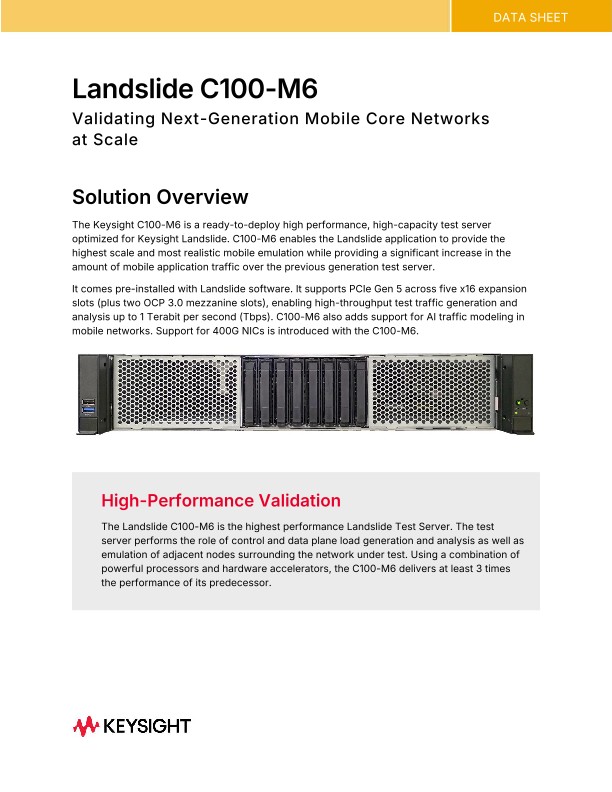 DATA SHEET

Landslide C100-M6

Validating Next-Generation Mobile Core Networks at Scale

Solution Overview

The Keysight C100-M6 is a ready-to-deploy high performance, high-capacity test server optimized for Keysight Landslide. C100-M6 enables the Landslide application to provide the highest scale and most realistic mobile emulation while providing a significant increase in the amount of mobile application traffic over the previous generation test server.

It comes pre-installed with Landslide software. It supports PCIe Gen 5 across five x16 expansion slots (plus two OCP 3.0 mezzanine slots), enabling high-throughput test traffic generation and analysis up to 1 Terabit per second (Tbps). C100-M6 also adds support for AI traffic modeling in mobile networks. Support for 400G NICs is introduced with the C100-M6.

High-Performance Validation

The Landslide C100-M6 is the highest performance Landslide Test Server. The test server performs the role of control and data plane load generation and analysis as well as emulation of adjacent nodes surrounding the network under test. Using a combination of powerful processors and hardware accelerators, the C100-M6 delivers at least 3 times the performance of its predecessor.

KEYSIGHT